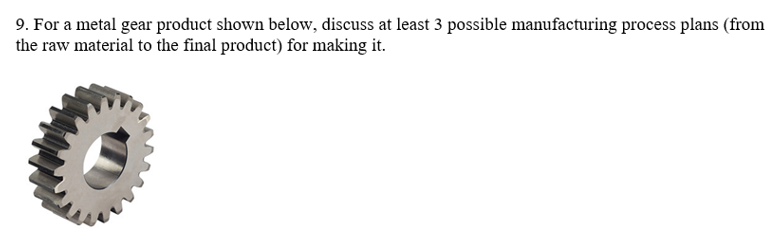 9. For a metal gear product shown below, discuss at least 3 possible manufacturing process plans (from the raw material to the final product) for making it.